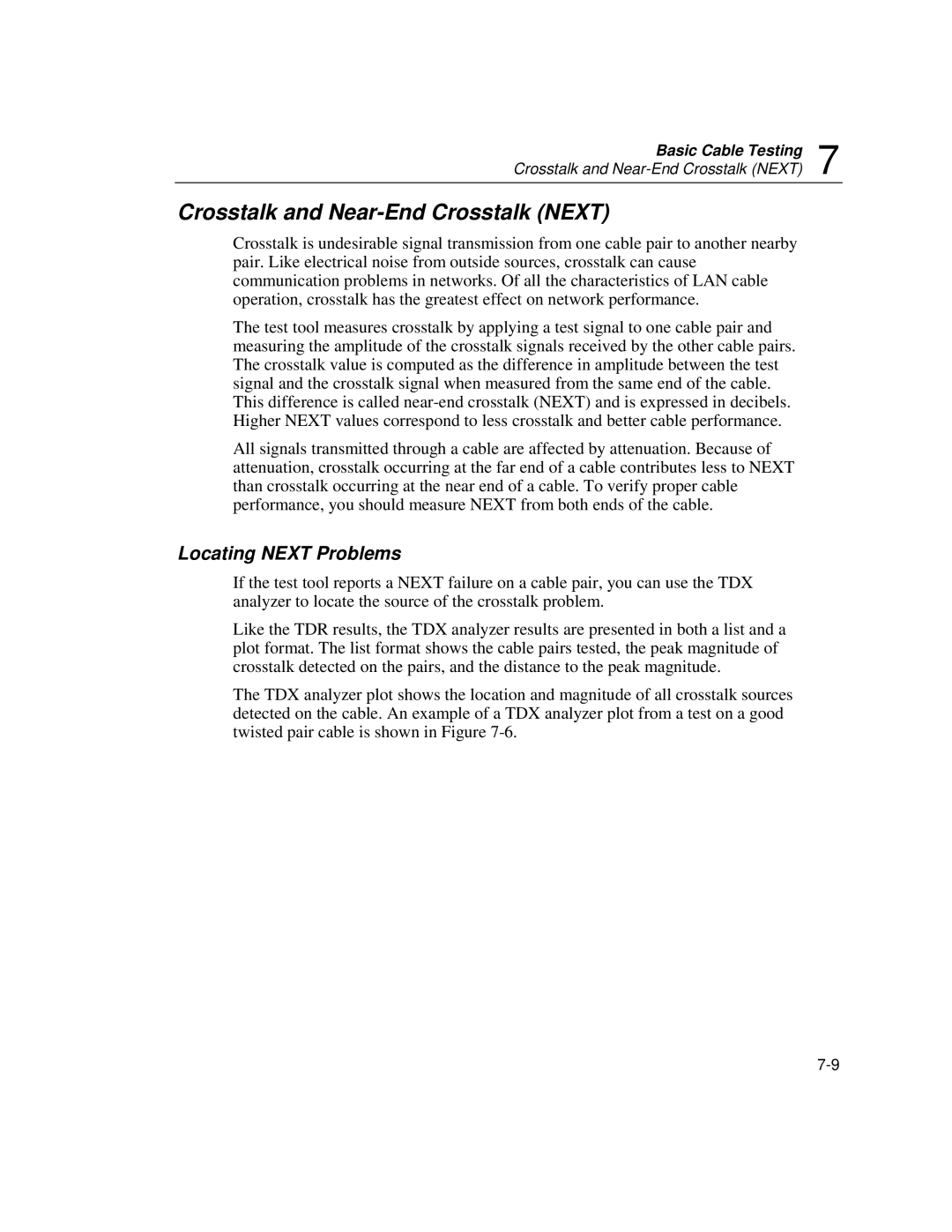 Basic Cable Testing
Crosstalk and Near-End Crosstalk (NEXT) 7

Crosstalk and Near-End Crosstalk (NEXT)

Crosstalk is undesirable signal transmission from one cable pair to another nearby pair. Like electrical noise from outside sources, crosstalk can cause communication problems in networks. Of all the characteristics of LAN cable operation, crosstalk has the greatest effect on network performance.

The test tool measures crosstalk by applying a test signal to one cable pair and measuring the amplitude of the crosstalk signals received by the other cable pairs. The crosstalk value is computed as the difference in amplitude between the test signal and the crosstalk signal when measured from the same end of the cable. This difference is called near-end crosstalk (NEXT) and is expressed in decibels. Higher NEXT values correspond to less crosstalk and better cable performance.

All signals transmitted through a cable are affected by attenuation. Because of attenuation, crosstalk occurring at the far end of a cable contributes less to NEXT than crosstalk occurring at the near end of a cable. To verify proper cable performance, you should measure NEXT from both ends of the cable.

Locating NEXT Problems

If the test tool reports a NEXT failure on a cable pair, you can use the TDX analyzer to locate the source of the crosstalk problem.

Like the TDR results, the TDX analyzer results are presented in both a list and a plot format. The list format shows the cable pairs tested, the peak magnitude of crosstalk detected on the pairs, and the distance to the peak magnitude.

The TDX analyzer plot shows the location and magnitude of all crosstalk sources detected on the cable. An example of a TDX analyzer plot from a test on a good twisted pair cable is shown in Figure 7-6.

7-9